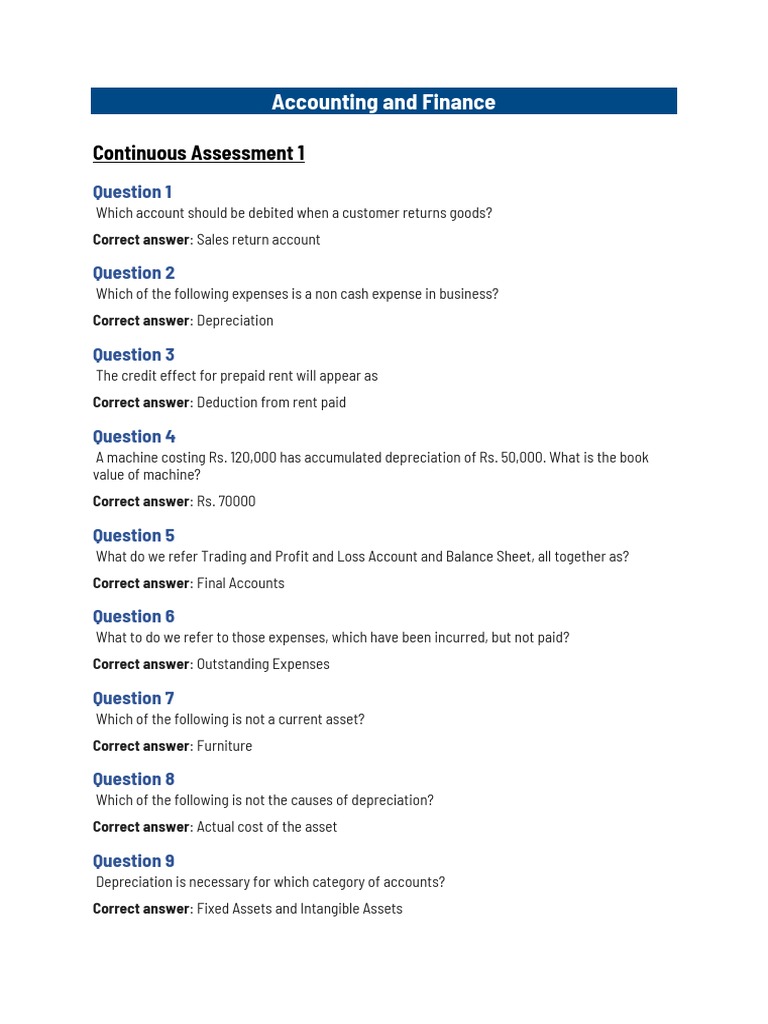 Accounting and Finance

Continuous Assessment 1

Question 1
Which account should be debited when a customer returns goods?

Correct answer: Sales return account

Question 2
Which of the following expenses is a non cash expense in business?

Correct answer: Depreciation

Question 3
The credit effect for prepaid rent will appear as

Correct answer: Deduction from rent paid

Question 4
A machine costing Rs. 120,000 has accumulated depreciation of Rs. 50,000. What is the book value of machine?

Correct answer: Rs. 70000

Question 5
What do we refer Trading and Profit and Loss Account and Balance Sheet, all together as?

Correct answer: Final Accounts

Question 6
What to do we refer to those expenses, which have been incurred, but not paid?

Correct answer: Outstanding Expenses

Question 7
Which of the following is not a current asset?

Correct answer: Furniture

Question 8
Which of the following is not the causes of depreciation?

Correct answer: Actual cost of the asset

Question 9
Depreciation is necessary for which category of accounts?

Correct answer: Fixed Assets and Intangible Assets